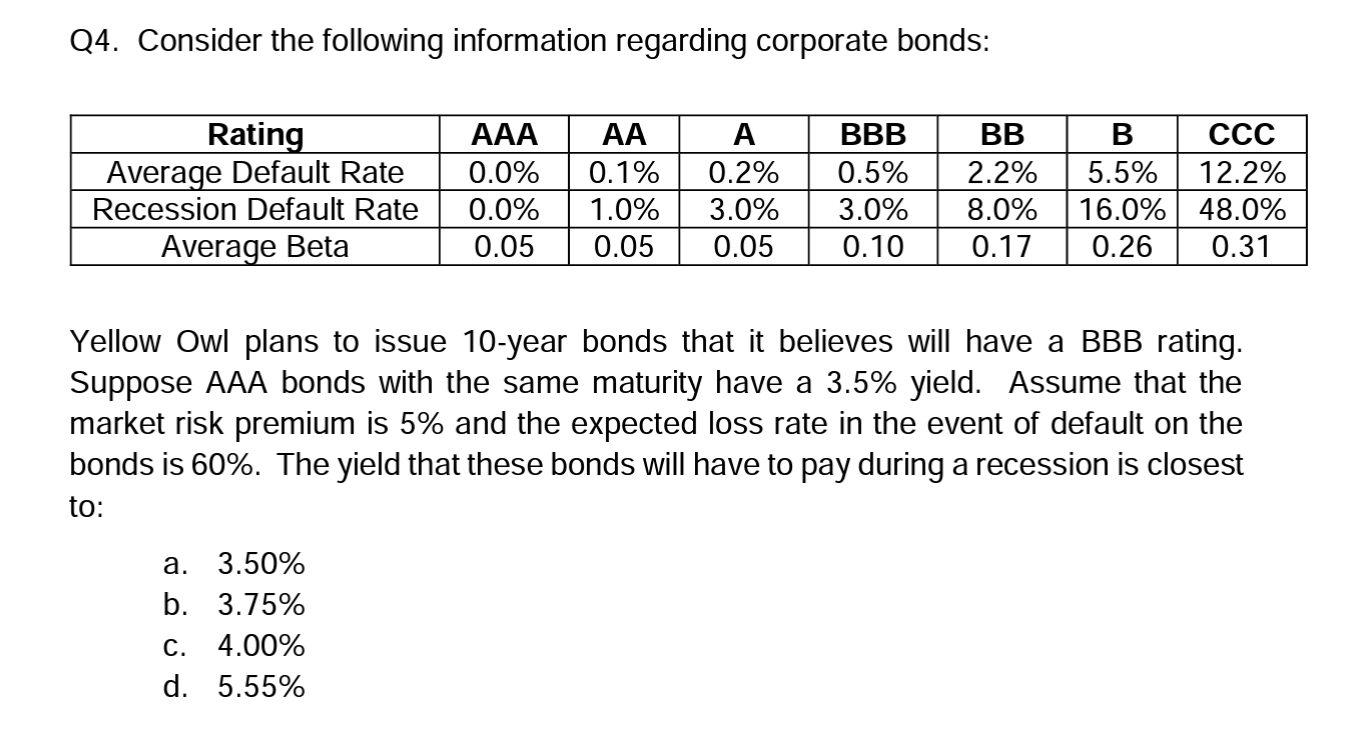 Q4. Consider the following information regarding corporate bonds:

| Rating | AAA | AA | A | BBB | BB | B | CCC |
|---|---|---|---|---|---|---|---|
| Average Default Rate | 0.0% | 0.1% | 0.2% | 0.5% | 2.2% | 5.5% | 12.2% |
| Recession Default Rate | 0.0% | 1.0% | 3.0% | 3.0% | 8.0% | 16.0% | 48.0% |
| Average Beta | 0.05 | 0.05 | 0.05 | 0.10 | 0.17 | 0.26 | 0.31 |

Yellow Owl plans to issue 10-year bonds that it believes will have a BBB rating. Suppose AAA bonds with the same maturity have a 3.5% yield. Assume that the market risk premium is 5% and the expected loss rate in the event of default on the bonds is 60%. The yield that these bonds will have to pay during a recession is closest to:

a. 3.50%
b. 3.75%
c. 4.00%
d. 5.55%